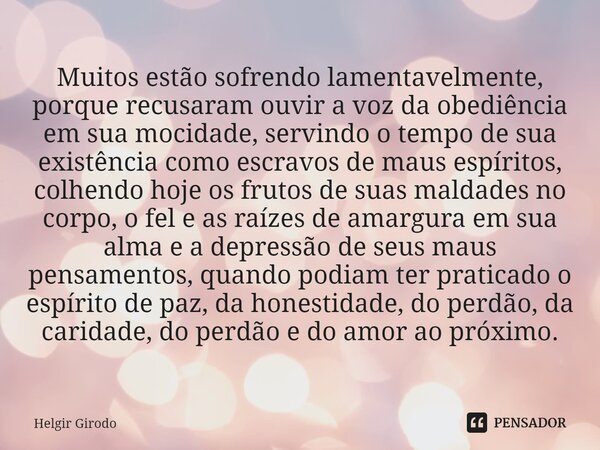 Muitos estão sofrendo lamentavelmente, porque recusaram ouvir a voz da obediência em sua mocidade, servindo o tempo de sua existência como escravos de maus espíritos, colhendo hoje os frutos de suas maldades no corpo, o fel e as raízes de amargura em sua alma e a depressão de seus maus pensamentos, quando podiam ter praticado o espírito de paz, da honestidade, do perdão, da caridade, do perdão e do amor ao próximo.

Helgir Girodo

PENSADOR